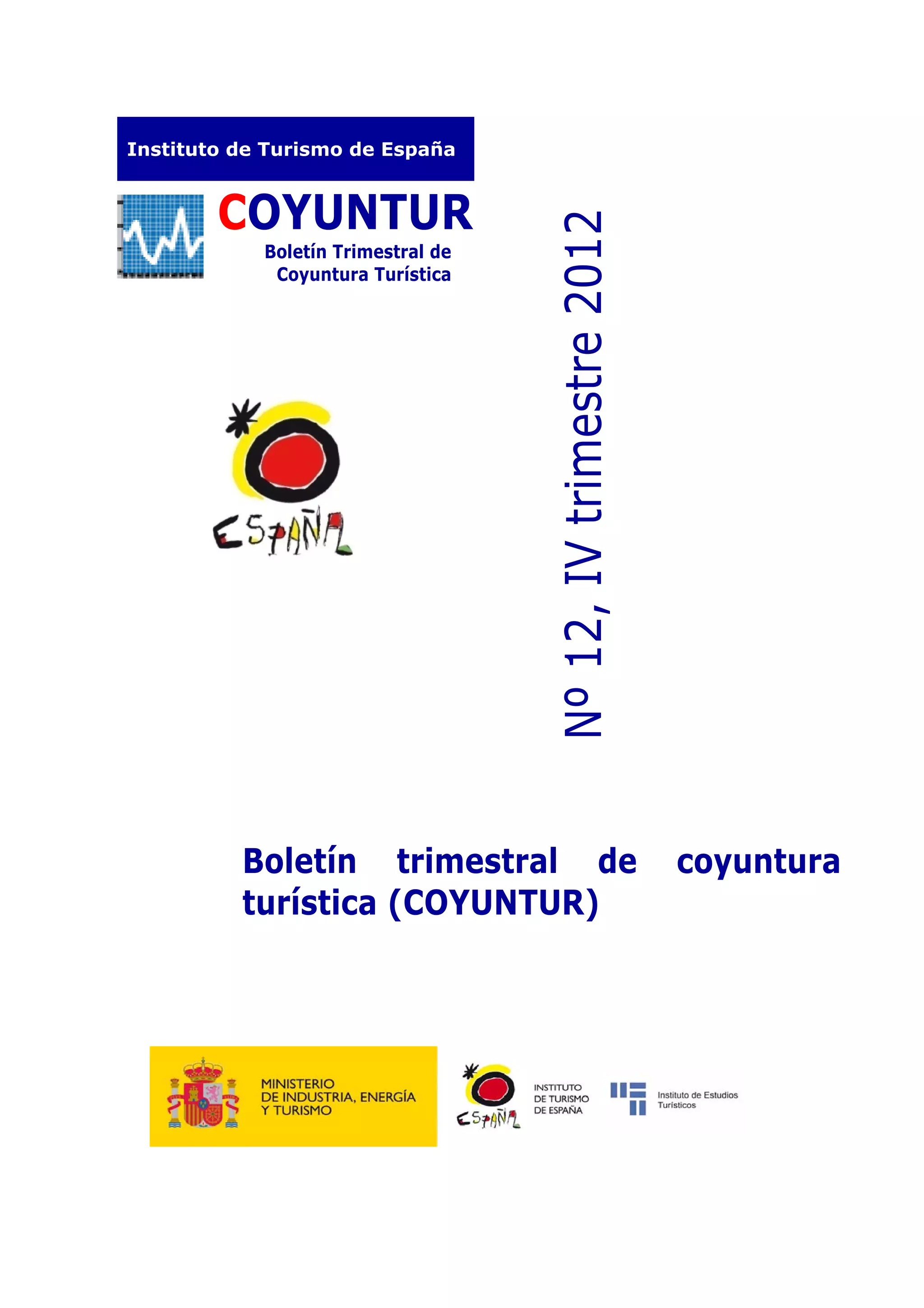 Instituto de Turismo de España

COYUNTUR

Boletín Trimestral de Coyuntura Turística

ESPAÑA

Nº 12, IV trimestre 2012

Boletín trimestral de coyuntura turística (COYUNTUR)

MINISTERIO DE INDUSTRIA, ENERGÍA Y TURISMO

ESPAÑA

INSTITUTO DE TURISMO DE ESPAÑA

Instituto de Estudios Turísticos